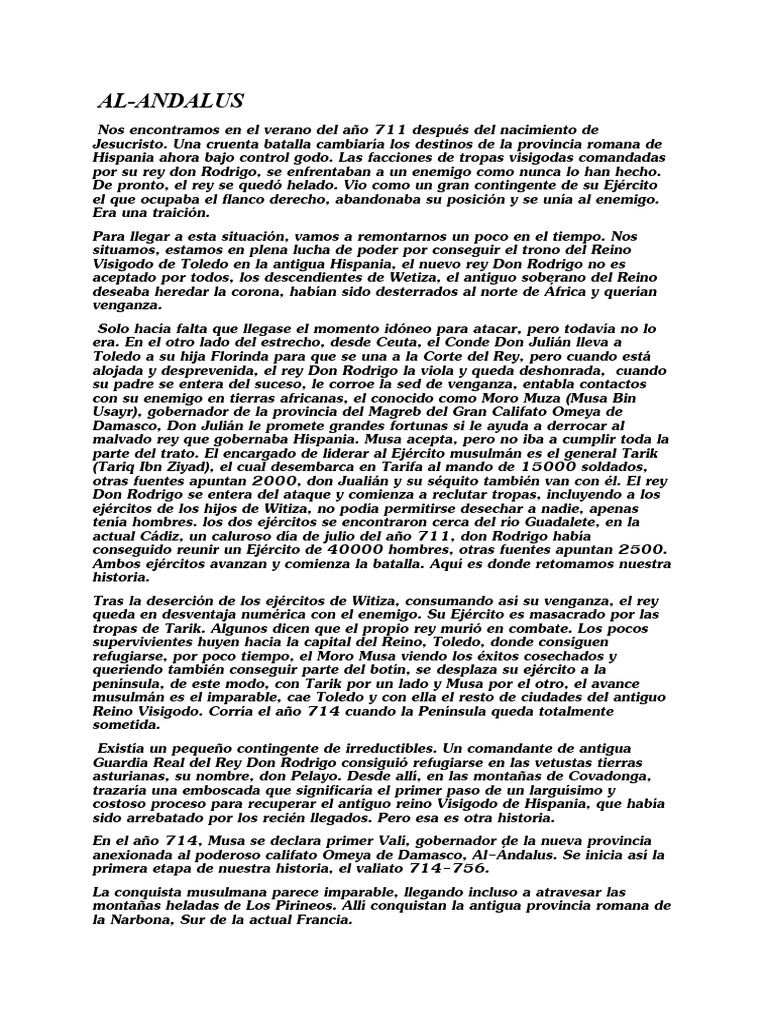 AL-ANDALUS

Nos encontramos en el verano del año 711 después del nacimiento de Jesucristo. Una cruenta batalla cambiaría los destinos de la provincia romana de Hispania ahora bajo control godo. Las facciones de tropas visigodas comandadas por su rey don Rodrigo, se enfrentaban a un enemigo como nunca lo han hecho. De pronto, el rey se quedó helado. Vio como un gran contingente de su Ejército el que ocupaba el flanco derecho, abandonaba su posición y se unía al enemigo. Era una traición.

Para llegar a esta situación, vamos a remontarnos un poco en el tiempo. Nos situamos, estamos en plena lucha de poder por conseguir el trono del Reino Visigodo de Toledo en la antigua Hispania, el nuevo rey Don Rodrigo no es aceptado por todos, los descendientes de Wetiza, el antiguo soberano del Reino deseaba heredar la corona, habían sido desterrados al norte de África y querían venganza.

Solo hacía falta que llegase el momento idóneo para atacar, pero todavía no lo era. En el otro lado del estrecho, desde Ceuta, el Conde Don Julián lleva a Toledo a su hija Florinda para que se una a la Corte del Rey, pero cuando está alojada y desprevenida, el rey Don Rodrigo la viola y queda deshonrada, cuando su padre se entera del suceso, le corroe la sed de venganza, entabla contactos con su enemigo en tierras africanas, el conocido como Moro Muza (Musa Bin Usayr), gobernador de la provincia del Magreb del Gran Califato Omeya de Damasco, Don Julián le promete grandes fortunas si le ayuda a derrocar al malvado rey que gobernaba Hispania. Musa acepta, pero no iba a cumplir toda la parte del trato. El encargado de liderar al Ejército musulmán es el general Tarik (Tariq Ibn Ziyad), el cual desembarca en Tarifa al mando de 15000 soldados, otras fuentes apuntan 2000, don Jualián y su séquito también van con él. El rey Don Rodrigo se entera del ataque y comienza a reclutar tropas, incluyendo a los ejércitos de los hijos de Witiza, no podía permitirse desechar a nadie, apenas tenía hombres. los dos ejércitos se encontraron cerca del río Guadalete, en la actual Cádiz, un caluroso día de julio del año 711, don Rodrigo había conseguido reunir un Ejército de 40000 hombres, otras fuentes apuntan 2500. Ambos ejércitos avanzan y comienza la batalla. Aquí es donde retomamos nuestra historia.

Tras la deserción de los ejércitos de Witiza, consumando así su venganza, el rey queda en desventaja numérica con el enemigo. Su Ejército es masacrado por las tropas de Tarik. Algunos dicen que el propio rey murió en combate. Los pocos supervivientes huyen hacia la capital del Reino, Toledo, donde consiguen refugiarse, por poco tiempo, el Moro Musa viendo los éxitos cosechados y queriendo también conseguir parte del botín, se desplaza su ejército a la península, de este modo, con Tarik por un lado y Musa por el otro, el avance musulmán es el imparable, cae Toledo y con ella el resto de ciudades del antiguo Reino Visigodo. Corría el año 714 cuando la Península queda totalmente sometida.

Existía un pequeño contingente de irreductibles. Un comandante de antigua Guardia Real del Rey Don Rodrigo consiguió refugiarse en las vetustas tierras asturianas, su nombre, don Pelayo. Desde allí, en las montañas de Covadonga, trazaría una emboscada que significaría el primer paso de un larguísimo y costoso proceso para recuperar el antiguo reino Visigodo de Hispania, que había sido arrebatado por los recién llegados. Pero esa es otra historia.

En el año 714, Musa se declara primer Valí, gobernador de la nueva provincia anexionada al poderoso califato Omeya de Damasco, Al-Ándalus. Se inicia así la primera etapa de nuestra historia, el valiato 714-756.

La conquista musulmana parece imparable, llegando incluso a atravesar las montañas heladas de Los Pirineos. Allí conquistan la antigua provincia romana de la Narbona, Sur de la actual Francia.